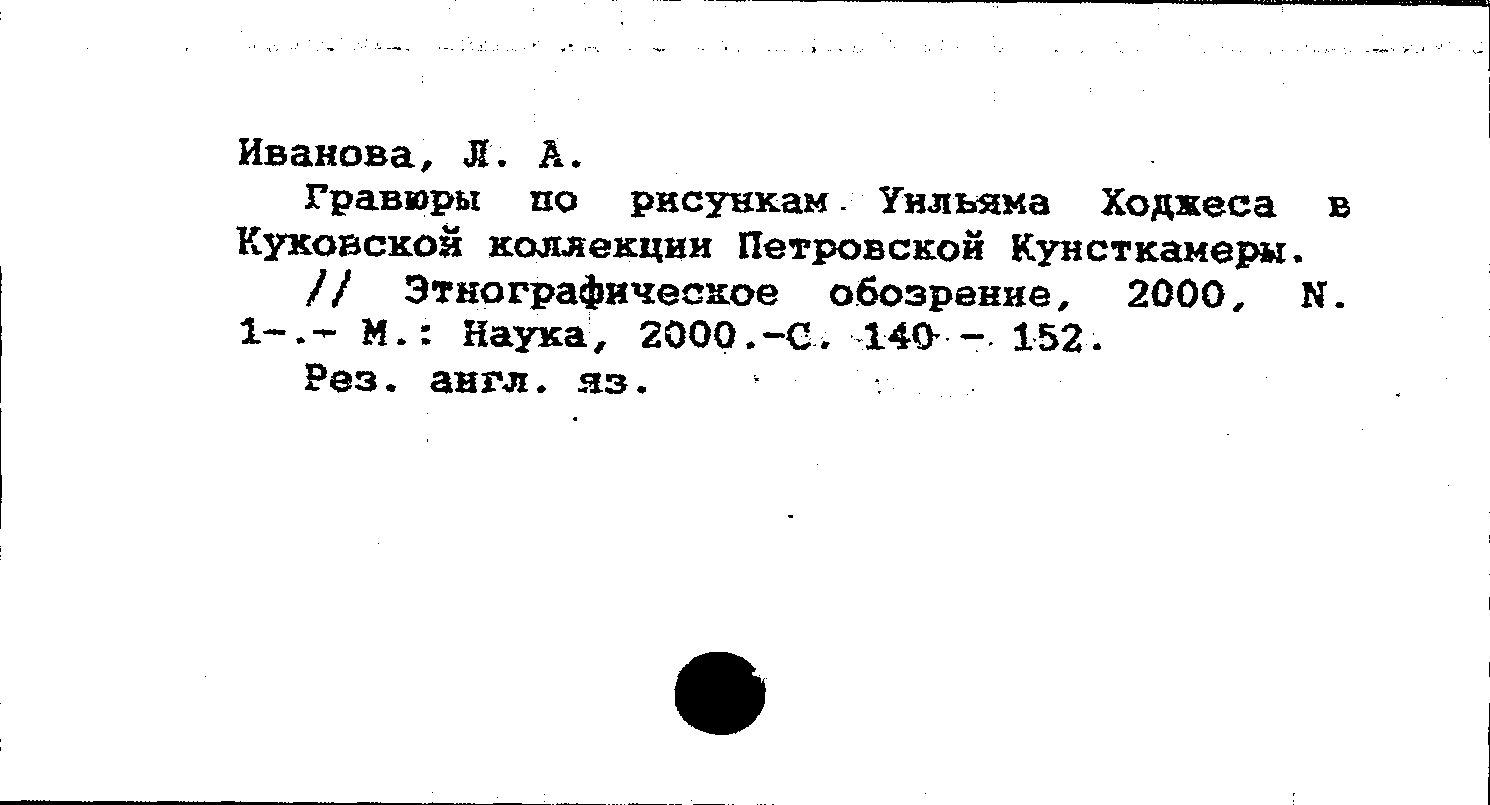 Иванова, Л. А.

Гравюры по рисункам Уильяма Ходжеса в Куковской коллекции Петровской Кунсткамеры.

// Этнографическое обозрение, 2000, N. 1-.- М.: Наука, 2000.-С. 140 - 152.

Рез. англ. яз.